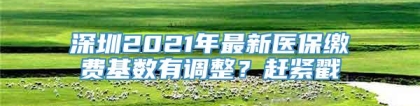 深圳2021年最新医保缴费基数有调整？赶紧戳